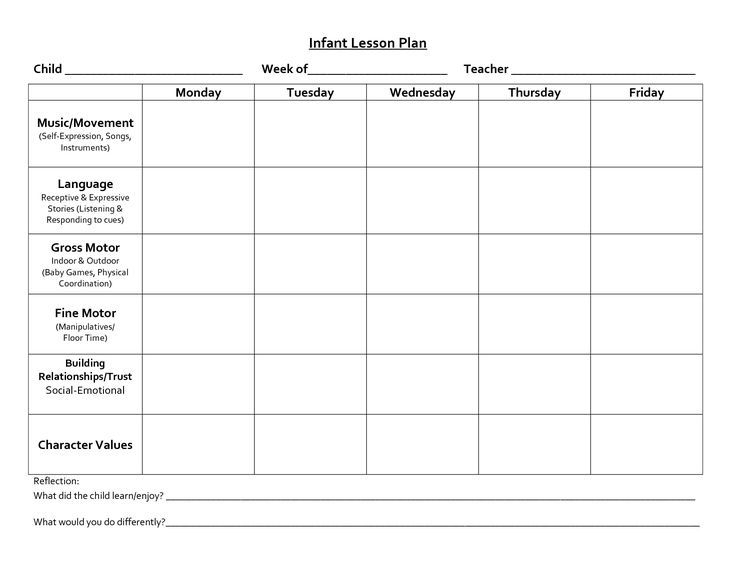 Infant Lesson Plan

Child ____ Week of____ Teacher ____

| | Monday | Tuesday | Wednesday | Thursday | Friday |
|---|---|---|---|---|---|
| Music/Movement (Self-Expression, Songs, Instruments) | | | | | |
| Language Receptive & Expressive Stories (Listening & Responding to cues) | | | | | |
| Gross Motor Indoor & Outdoor (Baby Games, Physical Coordination) | | | | | |
| Fine Motor (Manipulatives/ Floor Time) | | | | | |
| Building Relationships/Trust Social-Emotional | | | | | |
| Character Values | | | | | |

Reflection:
What did the child learn/enjoy? ____

What would you do differently?____